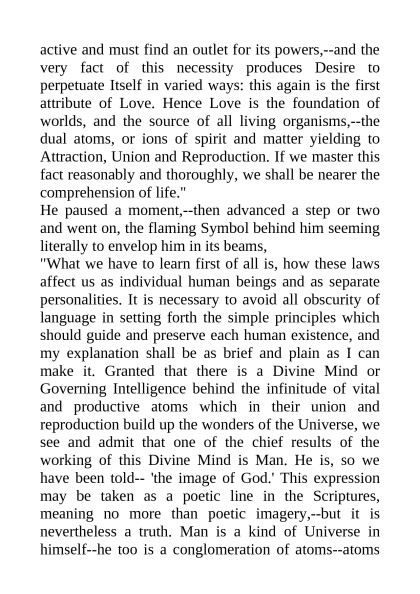 active and must find an outlet for its powers,--and the very fact of this necessity produces Desire to perpetuate Itself in varied ways: this again is the first attribute of Love. Hence Love is the foundation of worlds, and the source of all living organisms,--the dual atoms, or ions of spirit and matter yielding to Attraction, Union and Reproduction. If we master this fact reasonably and thoroughly, we shall be nearer the comprehension of life."
He paused a moment,--then advanced a step or two and went on, the flaming Symbol behind him seeming literally to envelop him in its beams,
"What we have to learn first of all is, how these laws affect us as individual human beings and as separate personalities. It is necessary to avoid all obscurity of language in setting forth the simple principles which should guide and preserve each human existence, and my explanation shall be as brief and plain as I can make it. Granted that there is a Divine Mind or Governing Intelligence behind the infinitude of vital and productive atoms which in their union and reproduction build up the wonders of the Universe, we see and admit that one of the chief results of the working of this Divine Mind is Man. He is, so we have been told-- 'the image of God.' This expression may be taken as a poetic line in the Scriptures, meaning no more than poetic imagery,--but it is nevertheless a truth. Man is a kind of Universe in himself--he too is a conglomeration of atoms--atoms